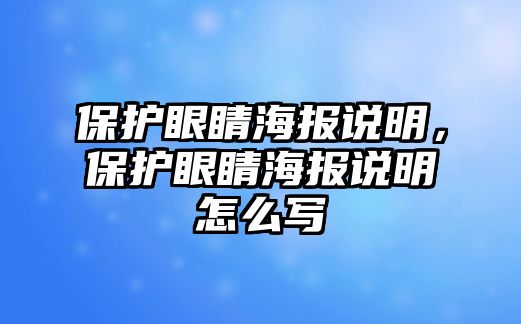 保护眼睛海报说明，保护眼睛海报说明怎么写